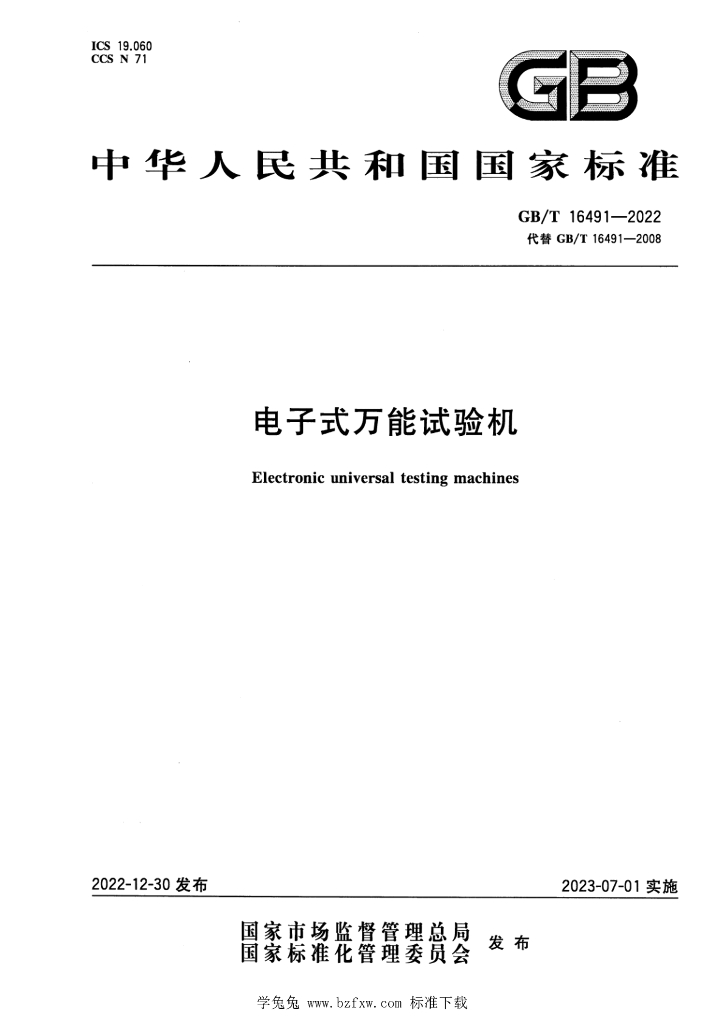 ICS 19.060
CCS N 71

GB

中华人民共和国国家标准

GB/T 16491—2022
代替 GB/T 16491—2008

电子式万能试验机

Electronic universal testing machines

2022-12-30 发布

2023-07-01 实施

国家市场监督管理总局
国家标准化管理委员会
发布

学兔兔 www.bzfxw.com 标准下载